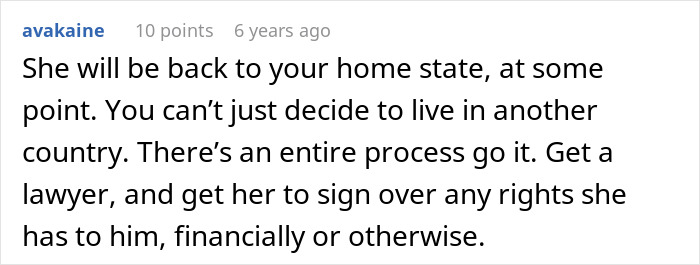 avakaine 10 points 6 years ago

She will be back to your home state, at some point. You can’t just decide to live in another country. There’s an entire process go it. Get a lawyer, and get her to sign over any rights she has to him, financially or otherwise.